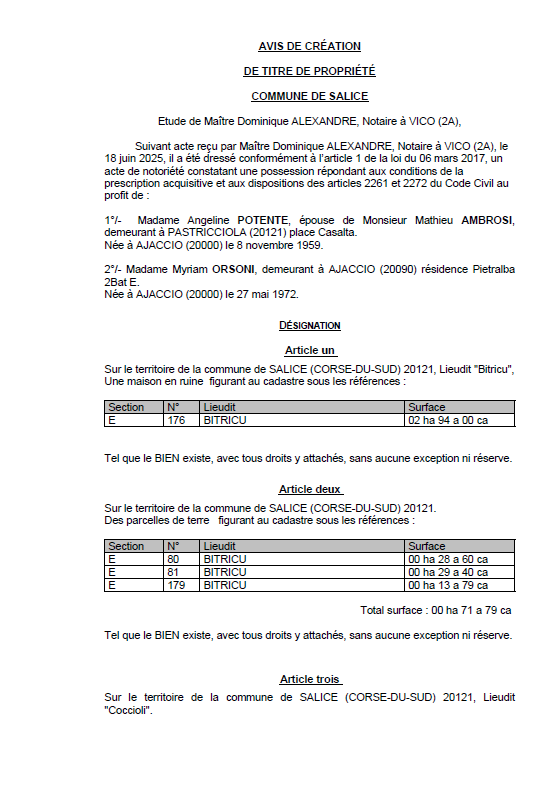 AVIS DE CRÉATION

DE TITRE DE PROPRIÉTÉ

COMMUNE DE SALICE

Etude de Maître Dominique ALEXANDRE, Notaire à VICO (2A),

Suivant acte reçu par Maître Dominique ALEXANDRE, Notaire à VICO (2A), le 18 juin 2025, il a été dressé conformément à l'article 1 de la loi du 06 mars 2017, un acte de notoriété constatant une possession répondant aux conditions de la prescription acquisitive et aux dispositions des articles 2261 et 2272 du Code Civil au profit de :

1°/- Madame Angeline POTENTE, épouse de Monsieur Mathieu AMBROSI, demeurant à PASTRICCIOLA (20121) place Casalta.
Née à AJACCIO (20000) le 8 novembre 1959.

2°/- Madame Myriam ORSONI, demeurant à AJACCIO (20090) résidence Pietralba 2Bat E.
Née à AJACCIO (20000) le 27 mai 1972.

DÉSIGNATION

Article un

Sur le territoire de la commune de SALICE (CORSE-DU-SUD) 20121, Lieudit "Bitricu", Une maison en ruine figurant au cadastre sous les références :

| Section | N° | Lieudit | Surface |
|---|---|---|---|
| E | 176 | BITRICU | 02 ha 94 a 00 ca |

Tel que le BIEN existe, avec tous droits y attachés, sans aucune exception ni réserve.

Article deux

Sur le territoire de la commune de SALICE (CORSE-DU-SUD) 20121.
Des parcelles de terre figurant au cadastre sous les références :

| Section | N° | Lieudit | Surface |
|---|---|---|---|
| E | 80 | BITRICU | 00 ha 28 a 60 ca |
| E | 81 | BITRICU | 00 ha 29 a 40 ca |
| E | 179 | BITRICU | 00 ha 13 a 79 ca |

Total surface : 00 ha 71 a 79 ca

Tel que le BIEN existe, avec tous droits y attachés, sans aucune exception ni réserve.

Article trois

Sur le territoire de la commune de SALICE (CORSE-DU-SUD) 20121, Lieudit "Coccioli".